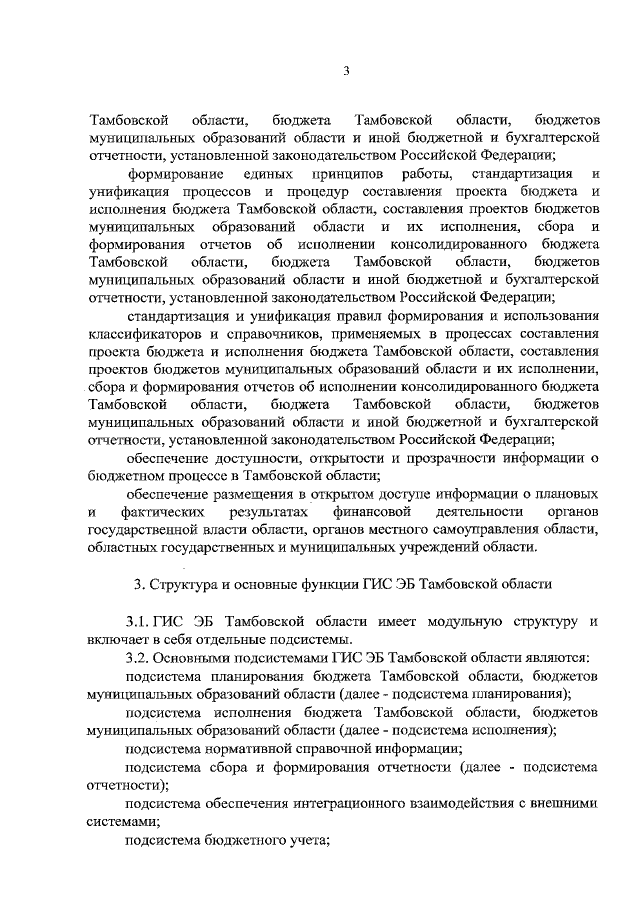 3

Тамбовской области, бюджета Тамбовской области, бюджетов муниципальных образований области и иной бюджетной и бухгалтерской отчетности, установленной законодательством Российской Федерации;

формирование единых принципов работы, стандартизация и унификация процессов и процедур составления проекта бюджета и исполнения бюджета Тамбовской области, составления проектов бюджетов муниципальных образований области и их исполнения, сбора и формирования отчетов об исполнении консолидированного бюджета Тамбовской области, бюджета Тамбовской области, бюджетов муниципальных образований области и иной бюджетной и бухгалтерской отчетности, установленной законодательством Российской Федерации;

стандартизация и унификация правил формирования и использования классификаторов и справочников, применяемых в процессах составления проекта бюджета и исполнения бюджета Тамбовской области, составления проектов бюджетов муниципальных образований области и их исполнении, сбора и формирования отчетов об исполнении консолидированного бюджета Тамбовской области, бюджета Тамбовской области, бюджетов муниципальных образований области и иной бюджетной и бухгалтерской отчетности, установленной законодательством Российской Федерации;

обеспечение доступности, открытости и прозрачности информации о бюджетном процессе в Тамбовской области;

обеспечение размещения в открытом доступе информации о плановых и фактических результатах финансовой деятельности органов государственной власти области, органов местного самоуправления области, областных государственных и муниципальных учреждений области.

3. Структура и основные функции ГИС ЭБ Тамбовской области

3.1. ГИС ЭБ Тамбовской области имеет модульную структуру и включает в себя отдельные подсистемы.

3.2. Основными подсистемами ГИС ЭБ Тамбовской области являются:

подсистема планирования бюджета Тамбовской области, бюджетов муниципальных образований области (далее - подсистема планирования);

подсистема исполнения бюджета Тамбовской области, бюджетов муниципальных образований области (далее - подсистема исполнения);

подсистема нормативной справочной информации;

подсистема сбора и формирования отчетности (далее - подсистема отчетности);

подсистема обеспечения интеграционного взаимодействия с внешними системами;

подсистема бюджетного учета;